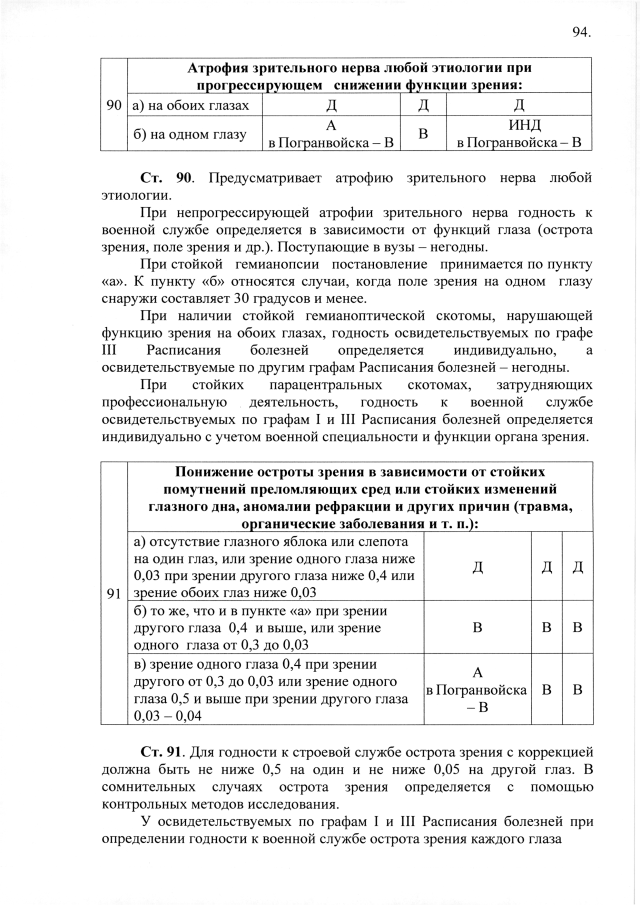 94.

| 90 | Атрофия зрительного нерва любой этиологии при прогрессирующем снижении функции зрения: | | | |
|---|---|---|---|---|
| | а) на обоих глазах | Д | Д | Д |
| | б) на одном глазу | А в Погранвойска – В | В | ИНД в Погранвойска – В |

**Ст. 90**. Предусматривает атрофию зрительного нерва любой этиологии.

При непрогрессирующей атрофии зрительного нерва годность к военной службе определяется в зависимости от функций глаза (острота зрения, поле зрения и др.). Поступающие в вузы – негодны.

При стойкой гемианопсии постановление принимается по пункту «а». К пункту «б» относятся случаи, когда поле зрения на одном глазу снаружи составляет 30 градусов и менее.

При наличии стойкой гемианоптической скотомы, нарушающей функцию зрения на обоих глазах, годность освидетельствуемых по графе III Расписания болезней определяется индивидуально, а освидетельствуемые по другим графам Расписания болезней – негодны.

При стойких парацентральных скотомах, затрудняющих профессиональную деятельность, годность к военной службе освидетельствуемых по графам I и III Расписания болезней определяется индивидуально с учетом военной специальности и функции органа зрения.

| 91 | Понижение остроты зрения в зависимости от стойких помутнений преломляющих сред или стойких изменений глазного дна, аномалии рефракции и других причин (травма, органические заболевания и т. п.): | | | |
|---|---|---|---|---|
| | а) отсутствие глазного яблока или слепота на один глаз, или зрение одного глаза ниже 0,03 при зрении другого глаза ниже 0,4 или зрение обоих глаз ниже 0,03 | Д | Д | Д |
| | б) то же, что и в пункте «а» при зрении другого глаза 0,4 и выше, или зрение одного глаза от 0,3 до 0,03 | В | В | В |
| | в) зрение одного глаза 0,4 при зрении другого от 0,3 до 0,03 или зрение одного глаза 0,5 и выше при зрении другого глаза 0,03 – 0,04 | А в Погранвойска – В | В | В |

**Ст. 91**. Для годности к строевой службе острота зрения с коррекцией должна быть не ниже 0,5 на один и не ниже 0,05 на другой глаз. В сомнительных случаях острота зрения определяется с помощью контрольных методов исследования.

У освидетельствуемых по графам I и III Расписания болезней при определении годности к военной службе острота зрения каждого глаза